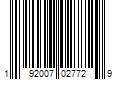 1 92007 02772 9